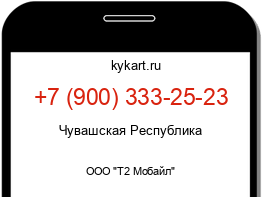 kykart.ru

+7 (900) 333-25-23

Чувашская Республика

ООО "Т2 Мобайл"